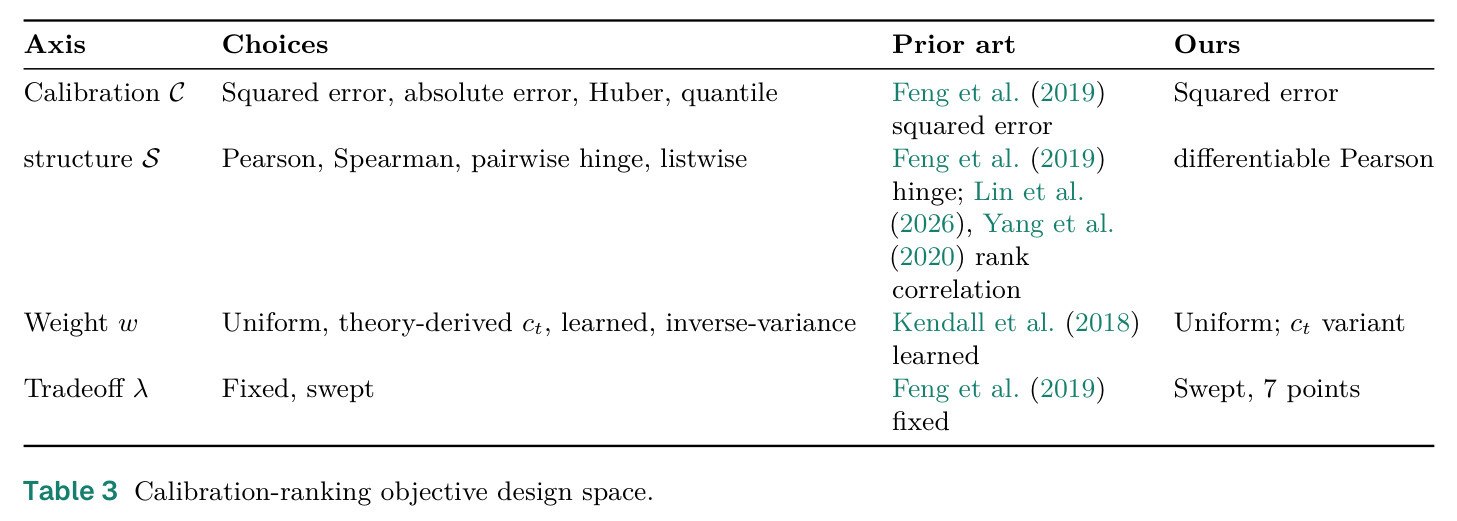 | Axis | Choices | Prior art | Ours |
|---|---|---|---|
| Calibration $\mathcal{C}$ | Squared error, absolute error, Huber, quantile | Feng et al. (2019) squared error | Squared error |
| structure $\mathcal{S}$ | Pearson, Spearman, pairwise hinge, listwise | Feng et al. (2019) hinge; Lin et al. (2026), Yang et al. (2020) rank correlation | differentiable Pearson |
| Weight $w$ | Uniform, theory-derived $c_t$, learned, inverse-variance | Kendall et al. (2018) learned | Uniform; $c_t$ variant |
| Tradeoff $\lambda$ | Fixed, swept | Feng et al. (2019) fixed | Swept, 7 points |

Table 3 Calibration-ranking objective design space.